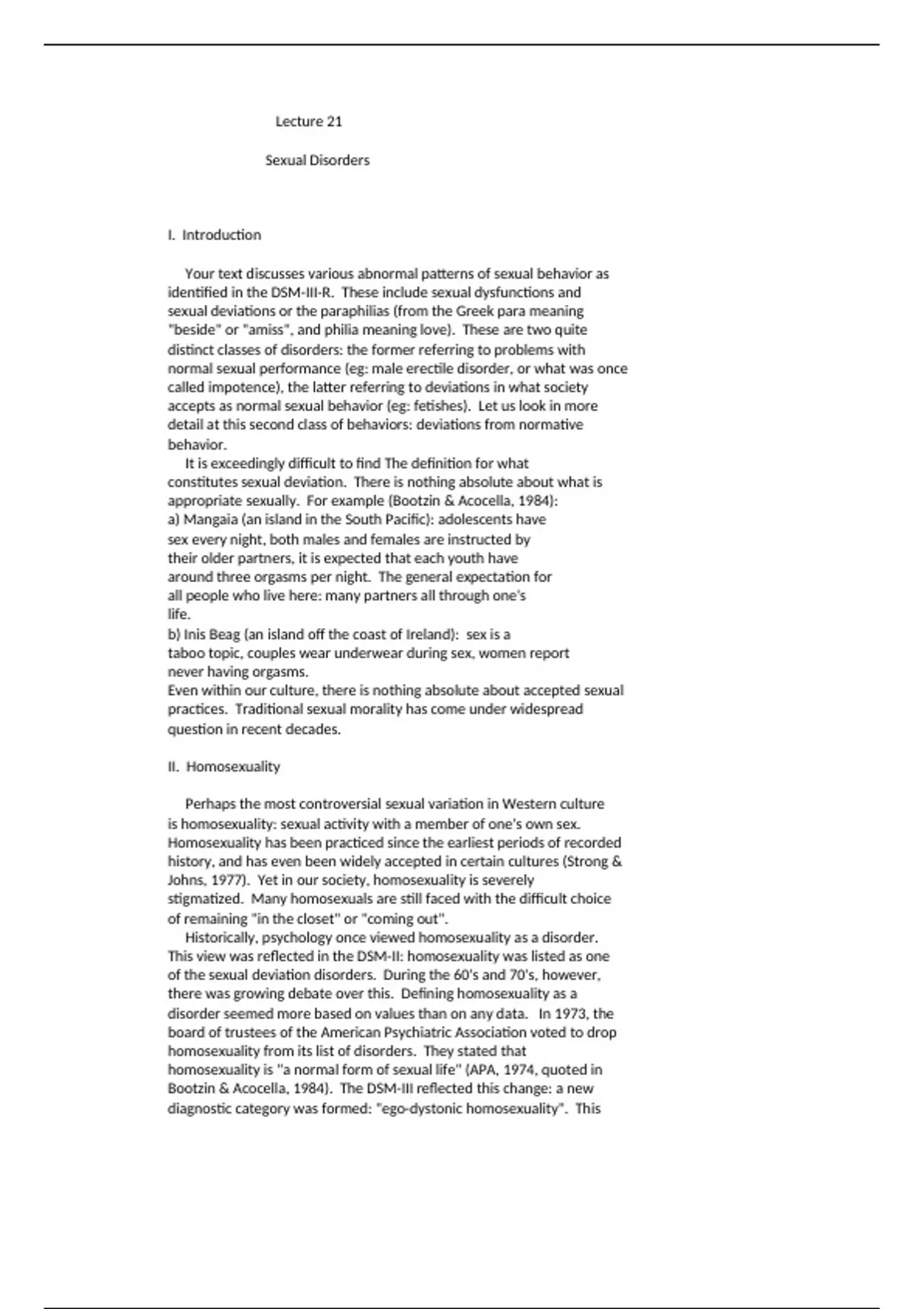 Lecture 21

Sexual Disorders

I. Introduction

Your text discusses various abnormal patterns of sexual behavior as identified in the DSM-III-R. These include sexual dysfunctions and sexual deviations or the paraphilias (from the Greek para meaning "beside" or "amiss", and philia meaning love). These are two quite distinct classes of disorders: the former referring to problems with normal sexual performance (eg: male erectile disorder, or what was once called impotence), the latter referring to deviations in what society accepts as normal sexual behavior (eg: fetishes). Let us look in more detail at this second class of behaviors: deviations from normative behavior.

It is exceedingly difficult to find The definition for what constitutes sexual deviation. There is nothing absolute about what is appropriate sexually. For example (Bootzin & Acocella, 1984):
a) Mangaia (an island in the South Pacific): adolescents have sex every night, both males and females are instructed by their older partners, it is expected that each youth have around three orgasms per night. The general expectation for all people who live here: many partners all through one's life.
b) Inis Beag (an island off the coast of Ireland): sex is a taboo topic, couples wear underwear during sex, women report never having orgasms.
Even within our culture, there is nothing absolute about accepted sexual practices. Traditional sexual morality has come under widespread question in recent decades.

II. Homosexuality

Perhaps the most controversial sexual variation in Western culture is homosexuality: sexual activity with a member of one's own sex. Homosexuality has been practiced since the earliest periods of recorded history, and has even been widely accepted in certain cultures (Strong & Johns, 1977). Yet in our society, homosexuality is severely stigmatized. Many homosexuals are still faced with the difficult choice of remaining "in the closet" or "coming out".

Historically, psychology once viewed homosexuality as a disorder. This view was reflected in the DSM-II: homosexuality was listed as one of the sexual deviation disorders. During the 60's and 70's, however, there was growing debate over this. Defining homosexuality as a disorder seemed more based on values than on any data. In 1973, the board of trustees of the American Psychiatric Association voted to drop homosexuality from its list of disorders. They stated that homosexuality is "a normal form of sexual life" (APA, 1974, quoted in Bootzin & Acocella, 1984). The DSM-III reflected this change: a new diagnostic category was formed: "ego-dystonic homosexuality". This